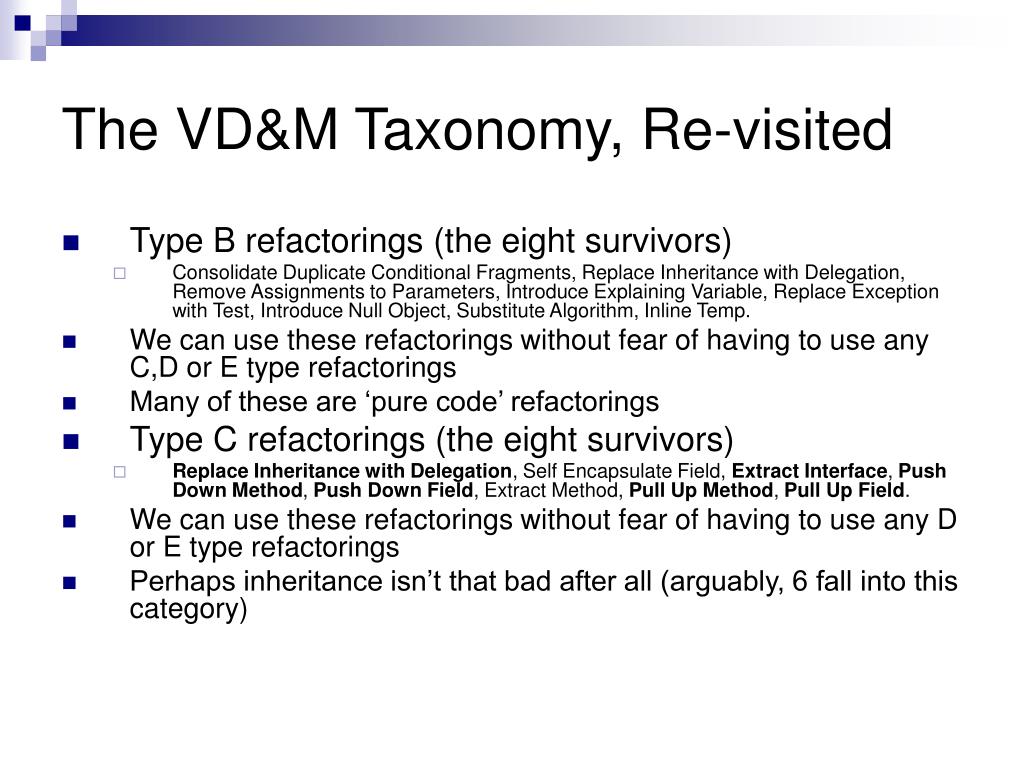 The VD&M Taxonomy, Re-visited

Type B refactorings (the eight survivors)

Consolidate Duplicate Conditional Fragments, Replace Inheritance with Delegation, Remove Assignments to Parameters, Introduce Explaining Variable, Replace Exception with Test, Introduce Null Object, Substitute Algorithm, Inline Temp.

We can use these refactorings without fear of having to use any C,D or E type refactorings

Many of these are ‘pure code’ refactorings

Type C refactorings (the eight survivors)

Replace Inheritance with Delegation, Self Encapsulate Field, Extract Interface, Push Down Method, Push Down Field, Extract Method, Pull Up Method, Pull Up Field.

We can use these refactorings without fear of having to use any D or E type refactorings

Perhaps inheritance isn’t that bad after all (arguably, 6 fall into this category)